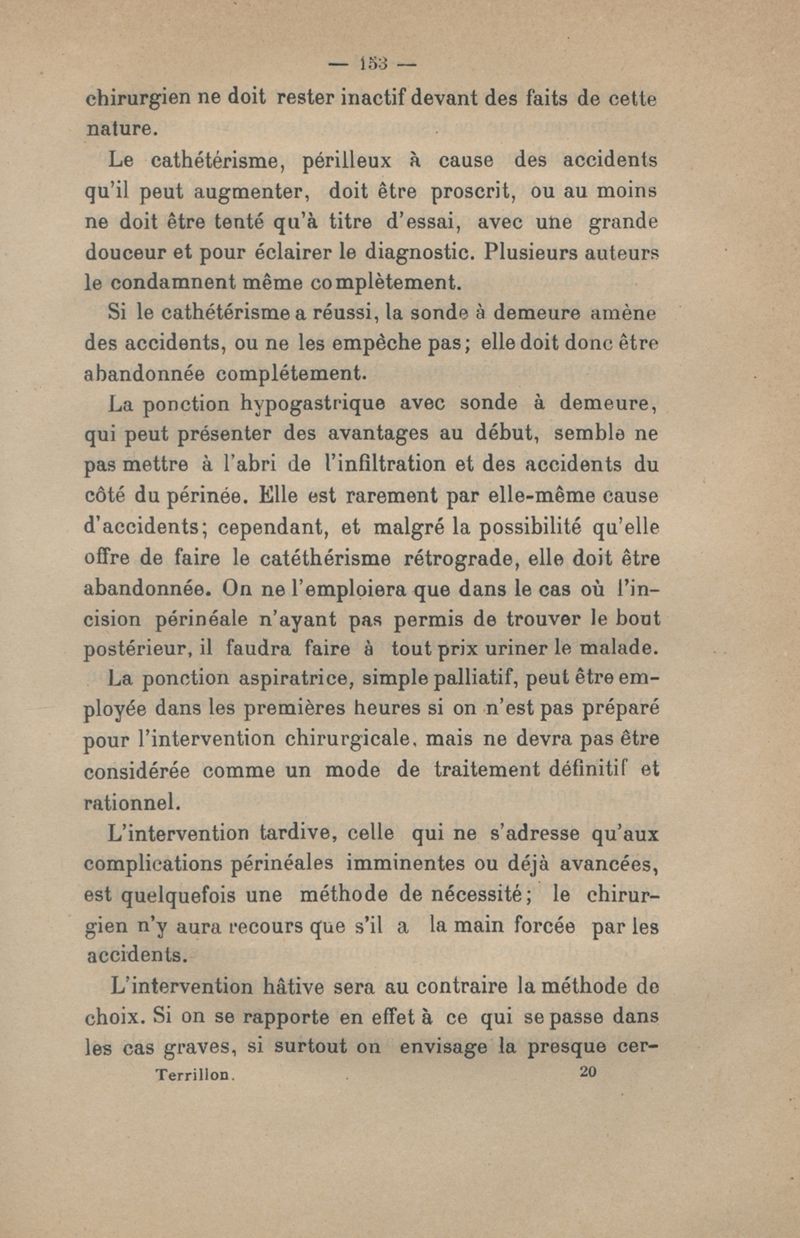 — 153 —

chirurgien ne doit rester inactif devant des faits de cette nature.

Le cathétérisme, périlleux à cause des accidents qu'il peut augmenter, doit être proscrit, ou au moins ne doit être tenté qu'à titre d'essai, avec une grande douceur et pour éclairer le diagnostic. Plusieurs auteurs le condamnent même complètement.

Si le cathétérisme a réussi, la sonde à demeure amène des accidents, ou ne les empêche pas; elle doit donc être abandonnée complétement.

La ponction hypogastrique avec sonde à demeure, qui peut présenter des avantages au début, semble ne pas mettre à l'abri de l'infiltration et des accidents du côté du périnée. Elle est rarement par elle-même cause d'accidents; cependant, et malgré la possibilité qu'elle offre de faire le catéthérisme rétrograde, elle doit être abandonnée. On ne l'emploiera que dans le cas où l'incision périnéale n'ayant pas permis de trouver le bout postérieur, il faudra faire à tout prix uriner le malade.

La ponction aspiratrice, simple palliatif, peut être employée dans les premières heures si on n'est pas préparé pour l'intervention chirurgicale, mais ne devra pas être considérée comme un mode de traitement définitif et rationnel.

L'intervention tardive, celle qui ne s'adresse qu'aux complications périnéales imminentes ou déjà avancées, est quelquefois une méthode de nécessité; le chirurgien n'y aura recours que s'il a la main forcée par les accidents.

L'intervention hâtive sera au contraire la méthode de choix. Si on se rapporte en effet à ce qui se passe dans les cas graves, si surtout on envisage la presque cer-

Terrillon. 20